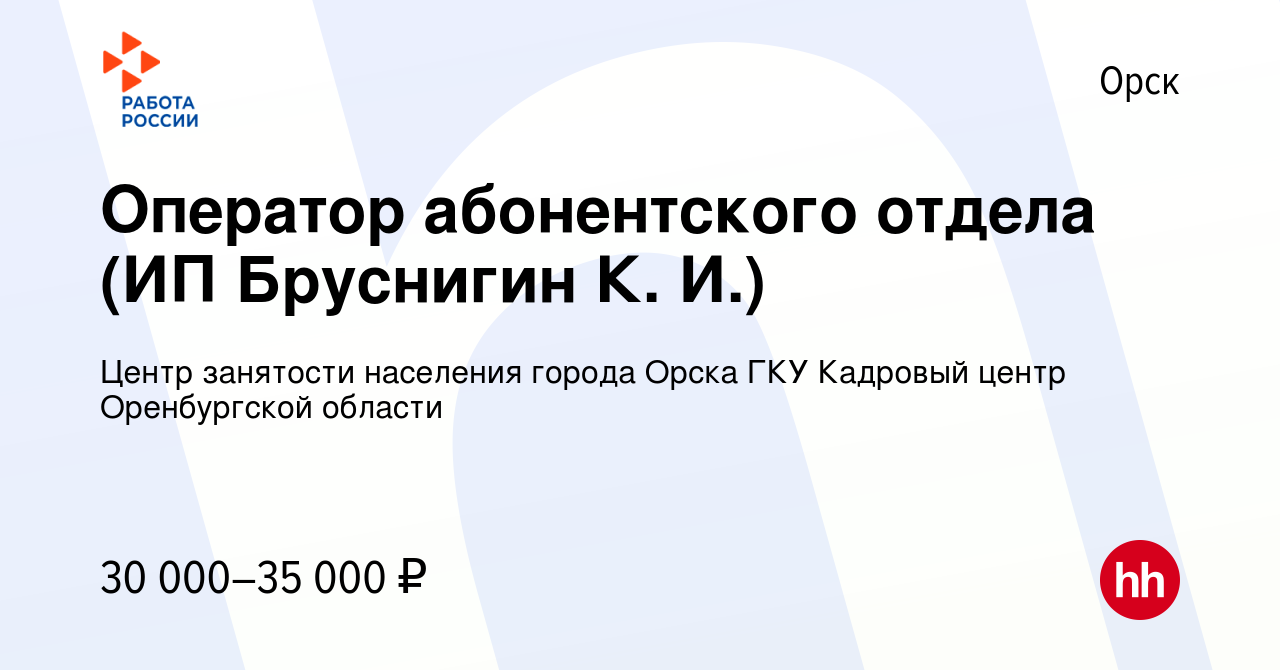 РАБОТА РОССИИ

Орск

Оператор абонентского отдела (ИП Бруснигин К. И.)

Центр занятости населения города Орска ГКУ Кадровый центр Оренбургской области

30 000–35 000 ₽

hh